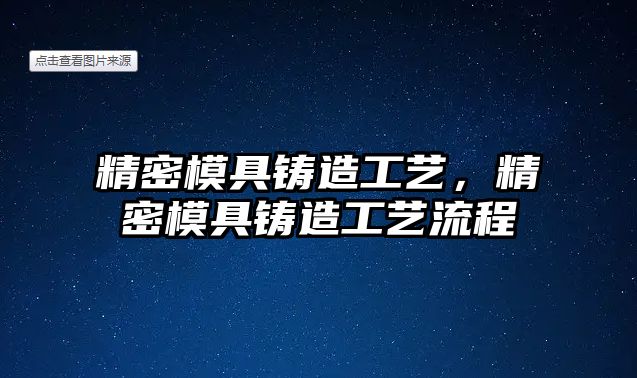 点击查看图片来源

精密模具铸造工艺，精密模具铸造工艺流程